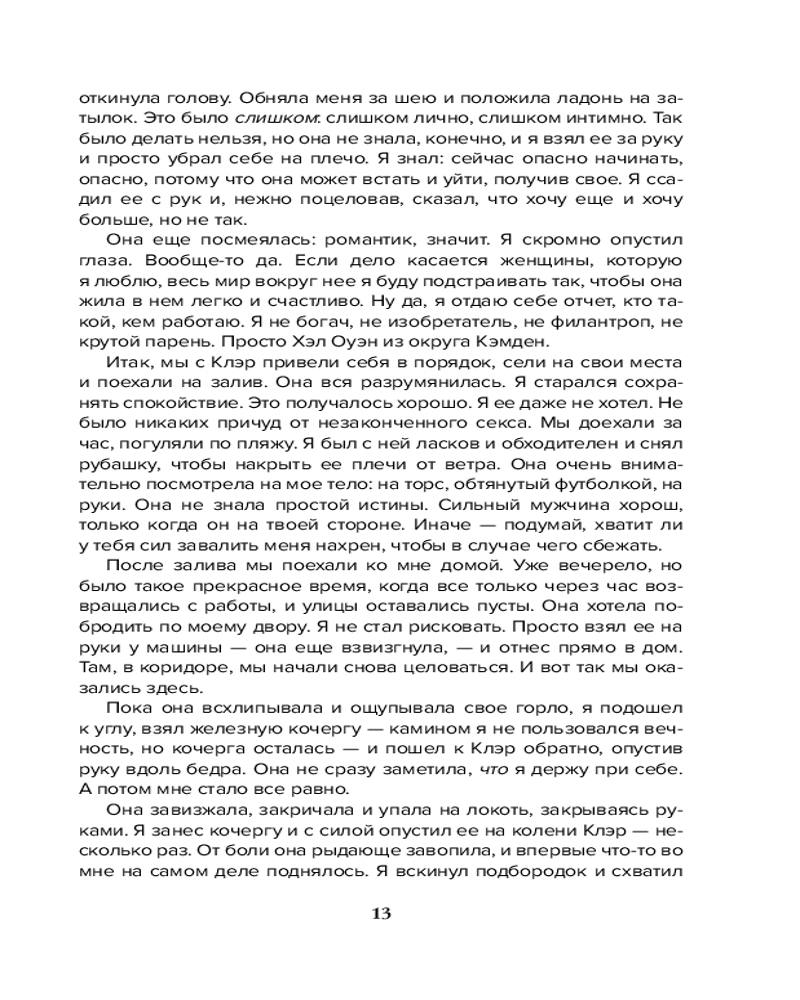 откинула голову. Обняла меня за шею и положила ладонь на затылок. Это было слишком: слишком лично, слишком интимно. Так было делать нельзя, но она не знала, конечно, и я взял ее за руку и просто убрал себе на плечо. Я знал: сейчас опасно начинать, опасно, потому что она может встать и уйти, получив свое. Я ссадил ее с рук и, нежно поцеловав, сказал, что хочу еще и хочу больше, но не так.

Она еще посмеялась: романтик, значит. Я скромно опустил глаза. Вообще-то да. Если дело касается женщины, которую я люблю, весь мир вокруг нее я буду подстраивать так, чтобы она жила в нем легко и счастливо. Ну да, я отдаю себе отчет, кто такой, кем работаю. Я не богач, не изобретатель, не филантроп, не крутой парень. Просто Хэл Оуэн из округа Кэмден.

Итак, мы с Клэр привели себя в порядок, сели на свои места и поехали на залив. Она вся разрумянилась. Я старался сохранять спокойствие. Это получалось хорошо. Я ее даже не хотел. Не было никаких причуд от незаконченного секса. Мы доехали за час, погуляли по пляжу. Я был с ней ласков и обходителен и снял рубашку, чтобы накрыть ее плечи от ветра. Она очень внимательно посмотрела на мое тело: на торс, обтянутый футболкой, на руки. Она не знала простой истины. Сильный мужчина хорош, только когда он на твоей стороне. Иначе — подумай, хватит ли у тебя сил завалить меня нахрен, чтобы в случае чего сбежать.

После залива мы поехали ко мне домой. Уже вечерело, но было такое прекрасное время, когда все только через час возвращались с работы, и улицы оставались пусты. Она хотела побродить по моему двору. Я не стал рисковать. Просто взял ее на руки у машины — она еще взвизгнула, — и отнес прямо в дом. Там, в коридоре, мы начали снова целоваться. И вот так мы оказались здесь.

Пока она всхлипывала и ощупывала свое горло, я подошел к углу, взял железную кочергу — камином я не пользовался вечность, но кочерга осталась — и пошел к Клэр обратно, опустив руку вдоль бедра. Она не сразу заметила, что я держу при себе. А потом мне стало все равно.

Она завизжала, закричала и упала на локоть, закрываясь руками. Я занес кочергу и с силой опустил ее на колени Клэр — несколько раз. От боли она рыдающе завопила, и впервые что-то во мне на самом деле поднялось. Я вскинул подбородок и схватил

13